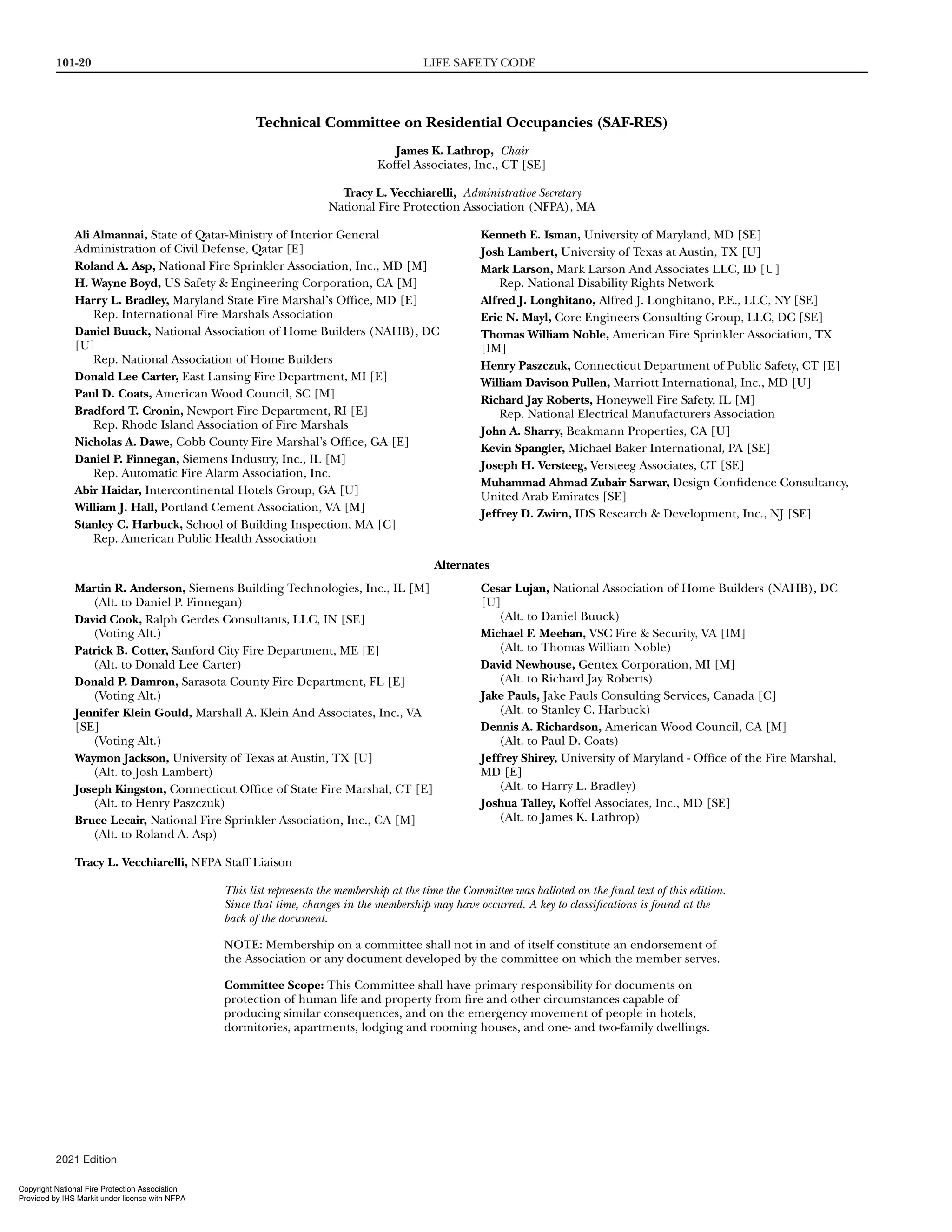 101-20 LIFE SAFETY CODE

Technical Committee on Residential Occupancies (SAF-RES)

James K. Lathrop, Chair
Koffel Associates, Inc., CT [SE]

Tracy L. Vecchiarelli, Administrative Secretary
National Fire Protection Association (NFPA), MA

Ali Almannai, State of Qatar-Ministry of Interior General Administration of Civil Defense, Qatar [E]

Roland A. Asp, National Fire Sprinkler Association, Inc., MD [M]

H. Wayne Boyd, US Safety & Engineering Corporation, CA [M]

Harry L. Bradley, Maryland State Fire Marshal's Office, MD [E]
Rep. International Fire Marshals Association

Daniel Buuck, National Association of Home Builders (NAHB), DC [U]
Rep. National Association of Home Builders

Donald Lee Carter, East Lansing Fire Department, MI [E]

Paul D. Coats, American Wood Council, SC [M]

Bradford T. Cronin, Newport Fire Department, RI [E]
Rep. Rhode Island Association of Fire Marshals

Nicholas A. Dawe, Cobb County Fire Marshal's Office, GA [E]

Daniel P. Finnegan, Siemens Industry, Inc., IL [M]
Rep. Automatic Fire Alarm Association, Inc.

Abir Haidar, Intercontinental Hotels Group, GA [U]

William J. Hall, Portland Cement Association, VA [M]

Stanley C. Harbuck, School of Building Inspection, MA [C]
Rep. American Public Health Association

Kenneth E. Isman, University of Maryland, MD [SE]

Josh Lambert, University of Texas at Austin, TX [U]

Mark Larson, Mark Larson And Associates LLC, ID [U]
Rep. National Disability Rights Network

Alfred J. Longhitano, Alfred J. Longhitano, P.E., LLC, NY [SE]

Eric N. Mayl, Core Engineers Consulting Group, LLC, DC [SE]

Thomas William Noble, American Fire Sprinkler Association, TX [IM]

Henry Paszczuk, Connecticut Department of Public Safety, CT [E]

William Davison Pullen, Marriott International, Inc., MD [U]

Richard Jay Roberts, Honeywell Fire Safety, IL [M]
Rep. National Electrical Manufacturers Association

John A. Sharry, Beakmann Properties, CA [U]

Kevin Spangler, Michael Baker International, PA [SE]

Joseph H. Versteeg, Versteeg Associates, CT [SE]

Muhammad Ahmad Zubair Sarwar, Design Confidence Consultancy, United Arab Emirates [SE]

Jeffrey D. Zwirn, IDS Research & Development, Inc., NJ [SE]

Alternates

Martin R. Anderson, Siemens Building Technologies, Inc., IL [M]
(Alt. to Daniel P. Finnegan)

David Cook, Ralph Gerdes Consultants, LLC, IN [SE]
(Voting Alt.)

Patrick B. Cotter, Sanford City Fire Department, ME [E]
(Alt. to Donald Lee Carter)

Donald P. Damron, Sarasota County Fire Department, FL [E]
(Voting Alt.)

Jennifer Klein Gould, Marshall A. Klein And Associates, Inc., VA [SE]
(Voting Alt.)

Waymon Jackson, University of Texas at Austin, TX [U]
(Alt. to Josh Lambert)

Joseph Kingston, Connecticut Office of State Fire Marshal, CT [E]
(Alt. to Henry Paszczuk)

Bruce Lecair, National Fire Sprinkler Association, Inc., CA [M]
(Alt. to Roland A. Asp)

Cesar Lujan, National Association of Home Builders (NAHB), DC [U]
(Alt. to Daniel Buuck)

Michael F. Meehan, VSC Fire & Security, VA [IM]
(Alt. to Thomas William Noble)

David Newhouse, Gentex Corporation, MI [M]
(Alt. to Richard Jay Roberts)

Jake Pauls, Jake Pauls Consulting Services, Canada [C]
(Alt. to Stanley C. Harbuck)

Dennis A. Richardson, American Wood Council, CA [M]
(Alt. to Paul D. Coats)

Jeffrey Shirey, University of Maryland - Office of the Fire Marshal, MD [E]
(Alt. to Harry L. Bradley)

Joshua Talley, Koffel Associates, Inc., MD [SE]
(Alt. to James K. Lathrop)

Tracy L. Vecchiarelli, NFPA Staff Liaison

This list represents the membership at the time the Committee was balloted on the final text of this edition. Since that time, changes in the membership may have occurred. A key to classifications is found at the back of the document.

NOTE: Membership on a committee shall not in and of itself constitute an endorsement of the Association or any document developed by the committee on which the member serves.

Committee Scope: This Committee shall have primary responsibility for documents on protection of human life and property from fire and other circumstances capable of producing similar consequences, and on the emergency movement of people in hotels, dormitories, apartments, lodging and rooming houses, and one- and two-family dwellings.

2021 Edition

Copyright National Fire Protection Association
Provided by IHS Markit under license with NFPA